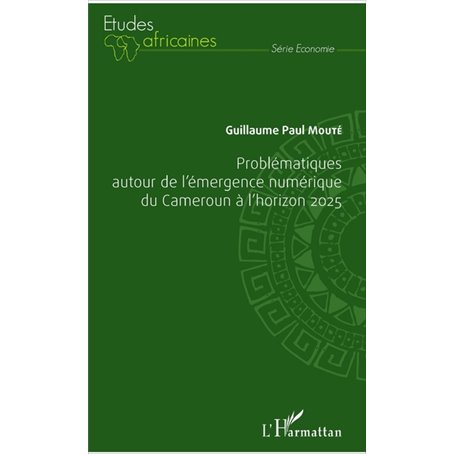 Etudes africaines

Série Economie

Guillaume Paul Mouté

Problématiques autour de l'émergence numérique du Cameroun à l'horizon 2025

L'Harmattan